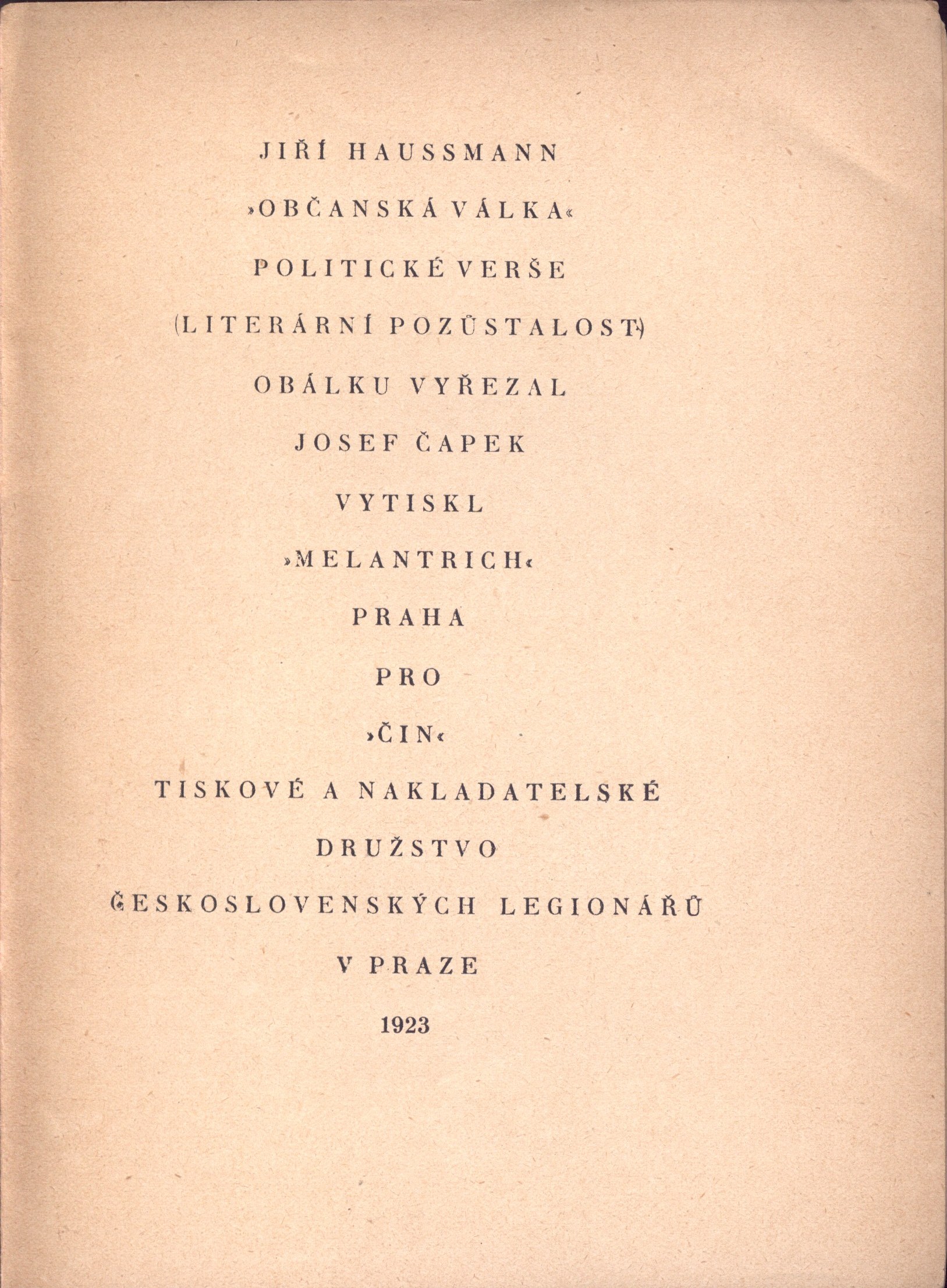 JIŘÍ HAUSSMANN

»OBČANSKÁ VÁLKA«

POLITICKÉ VERŠE

(LITERÁRNÍ POZŮSTALOST)

OBÁLKU VYŘEZAL

JOSEF ČAPEK

VYTISKL

»MELANTRICH«

PRAHA

PRO

»ČIN«

TISKOVÉ A NAKLADATELSKÉ

DRUŽSTVO

ČESKOSLOVENSKÝCH LEGIONÁŘŮ

V PRAZE

1923